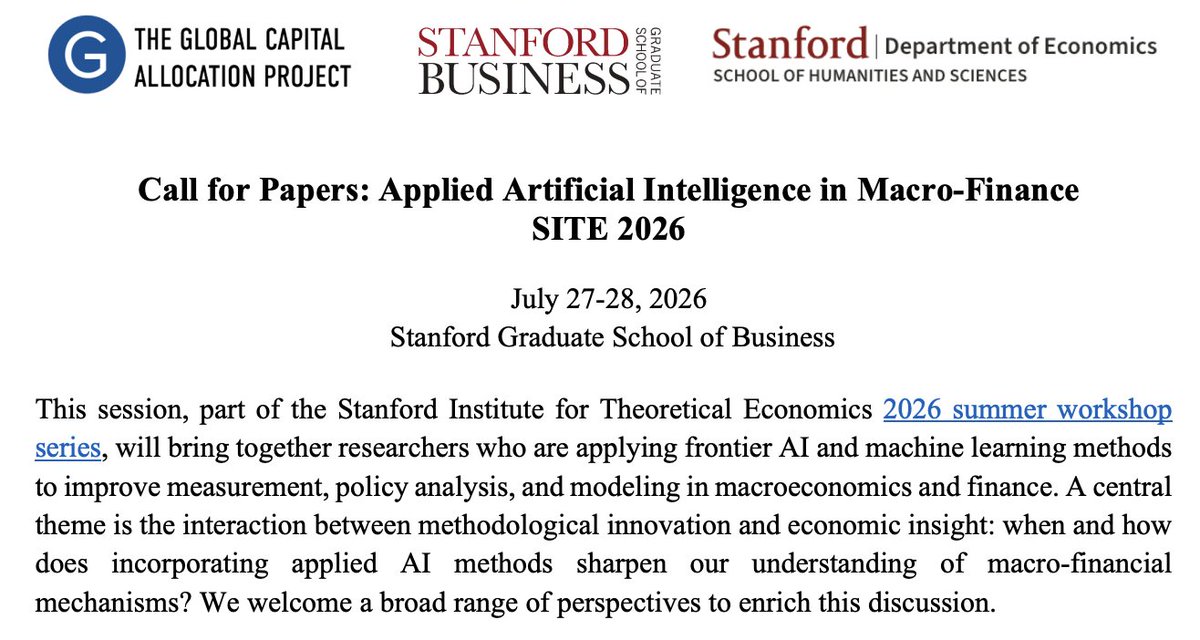 G THE GLOBAL CAPITAL ALLOCATION PROJECT

STANFORD BUSINESS GRADUATE SCHOOL OF

Stanford | Department of Economics
SCHOOL OF HUMANITIES AND SCIENCES

Call for Papers: Applied Artificial Intelligence in Macro-Finance
SITE 2026

July 27-28, 2026
Stanford Graduate School of Business

This session, part of the Stanford Institute for Theoretical Economics 2026 summer workshop series, will bring together researchers who are applying frontier AI and machine learning methods to improve measurement, policy analysis, and modeling in macroeconomics and finance. A central theme is the interaction between methodological innovation and economic insight: when and how does incorporating applied AI methods sharpen our understanding of macro-financial mechanisms? We welcome a broad range of perspectives to enrich this discussion.